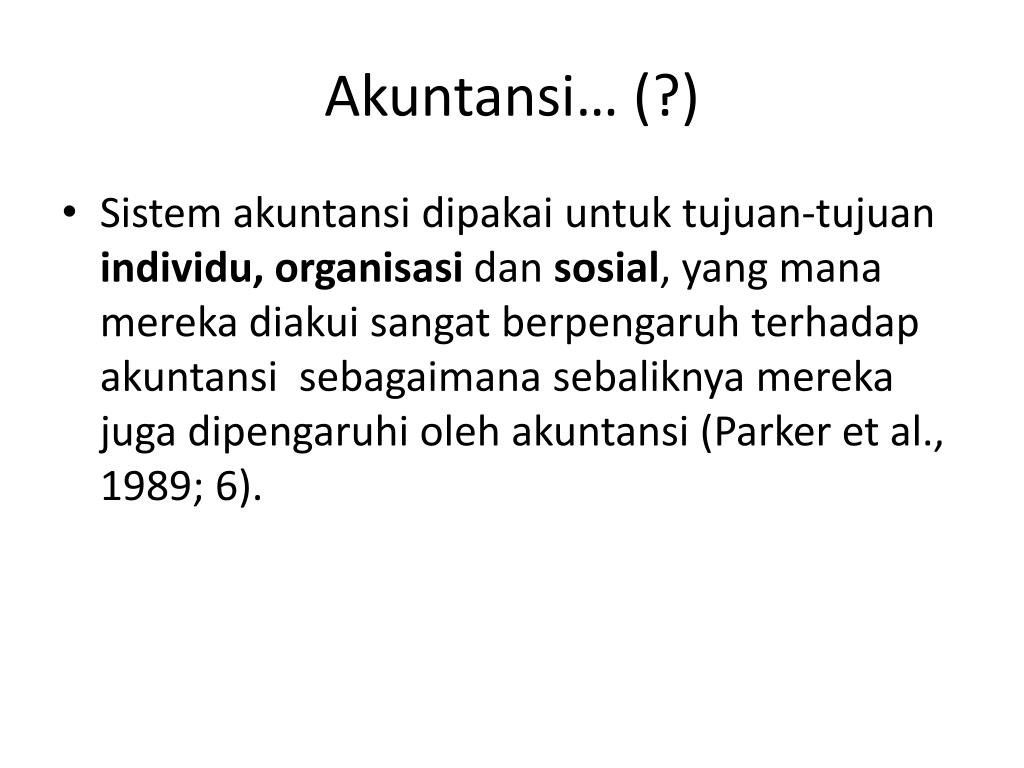 Akuntansi… (?)

• Sistem akuntansi dipakai untuk tujuan-tujuan individu, organisasi dan sosial, yang mana mereka diakui sangat berpengaruh terhadap akuntansi sebagaimana sebaliknya mereka juga dipengaruhi oleh akuntansi (Parker et al., 1989; 6).